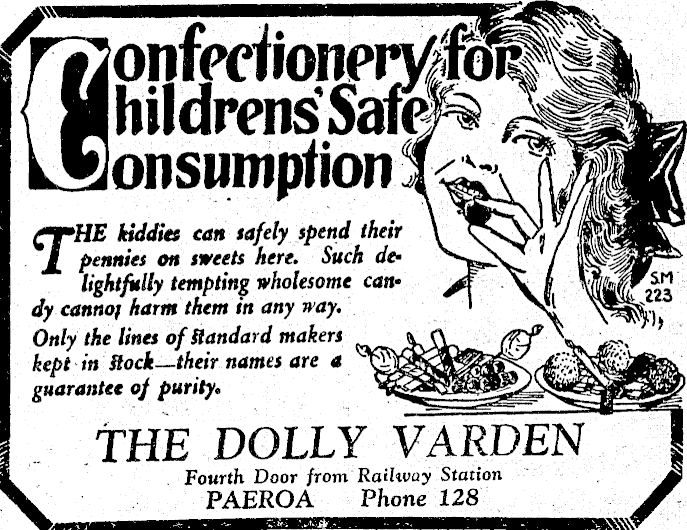 Confectionery for Childrens' Safe Consumption

THE kiddies can safely spend their pennies on sweets here. Such delightfully tempting wholesome candy cannot harm them in any way. Only the lines of standard makers kept in stock—their names are a guarantee of purity.

SM 223

THE DOLLY VARDEN

Fourth Door from Railway Station

PAEROA Phone 128